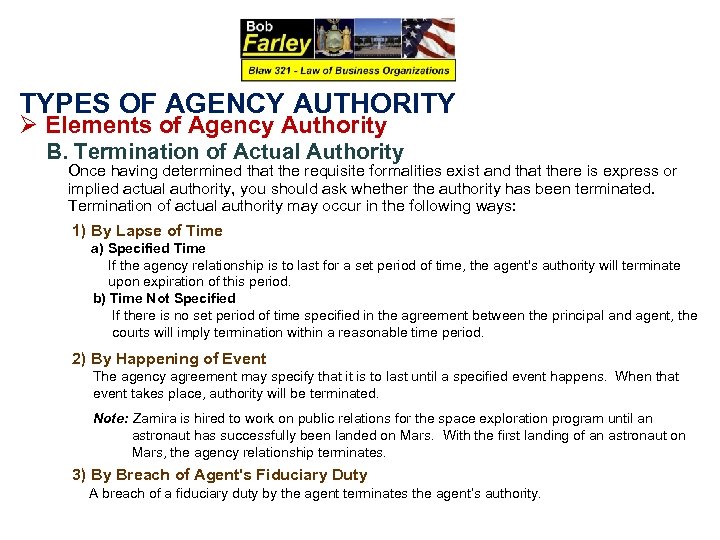 Bob Farley

Blaw 321 - Law of Business Organizations

TYPES OF AGENCY AUTHORITY

➢ Elements of Agency Authority

B. Termination of Actual Authority

Once having determined that the requisite formalities exist and that there is express or implied actual authority, you should ask whether the authority has been terminated. Termination of actual authority may occur in the following ways:

1) By Lapse of Time

a) Specified Time

If the agency relationship is to last for a set period of time, the agent's authority will terminate upon expiration of this period.

b) Time Not Specified

If there is no set period of time specified in the agreement between the principal and agent, the courts will imply termination within a reasonable time period.

2) By Happening of Event

The agency agreement may specify that it is to last until a specified event happens. When that event takes place, authority will be terminated.

Note: Zamira is hired to work on public relations for the space exploration program until an astronaut has successfully been landed on Mars. With the first landing of an astronaut on Mars, the agency relationship terminates.

3) By Breach of Agent's Fiduciary Duty

A breach of a fiduciary duty by the agent terminates the agent's authority.